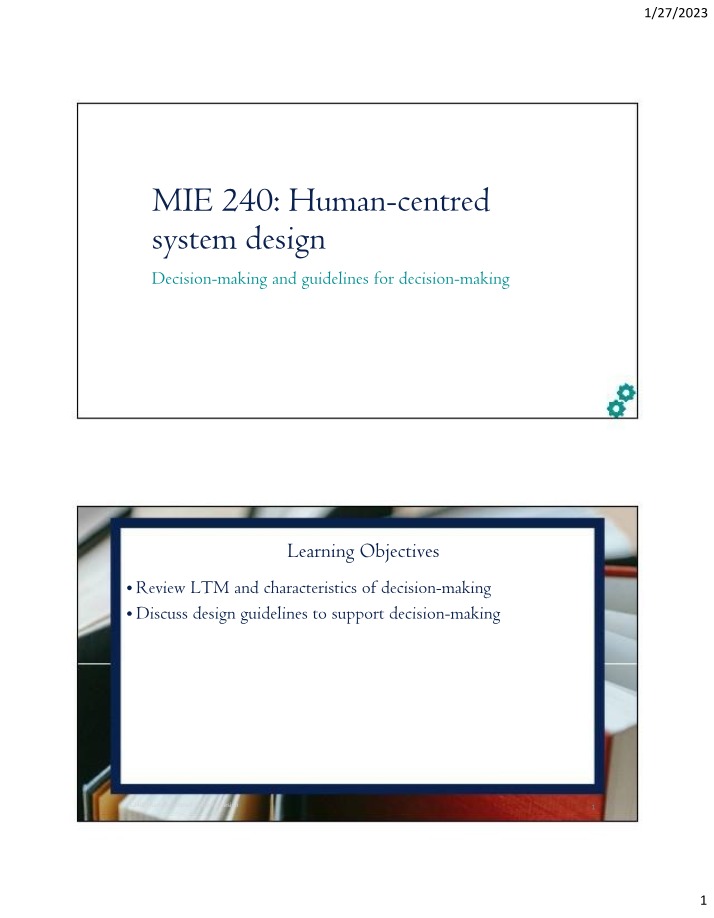 1/27/2023

MIE 240: Human-centred system design

Decision-making and guidelines for decision-making

Learning Objectives

• Review LTM and characteristics of decision-making
• Discuss design guidelines to support decision-making

1